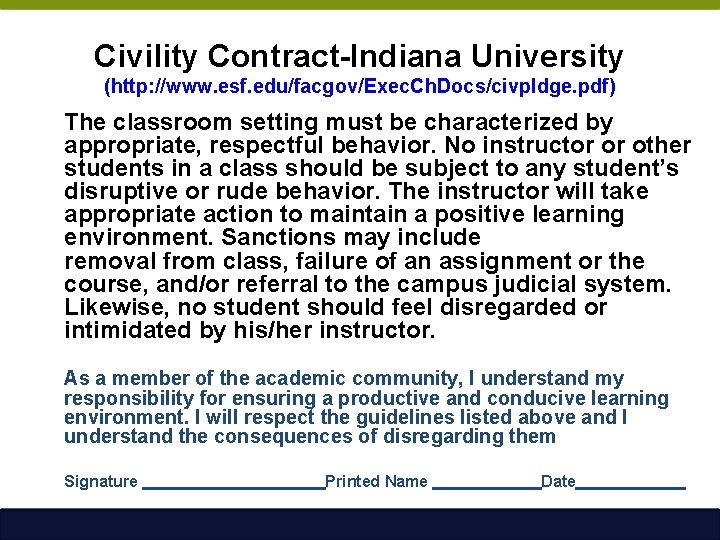 Civility Contract-Indiana University
(http://www.esf.edu/facgov/ExecChDocs/civpldge.pdf)

The classroom setting must be characterized by appropriate, respectful behavior. No instructor or other students in a class should be subject to any student's disruptive or rude behavior. The instructor will take appropriate action to maintain a positive learning environment. Sanctions may include
removal from class, failure of an assignment or the course, and/or referral to the campus judicial system. Likewise, no student should feel disregarded or intimidated by his/her instructor.

As a member of the academic community, I understand my responsibility for ensuring a productive and conducive learning environment. I will respect the guidelines listed above and I understand the consequences of disregarding them

Signature ____________________Printed Name ____________Date____________